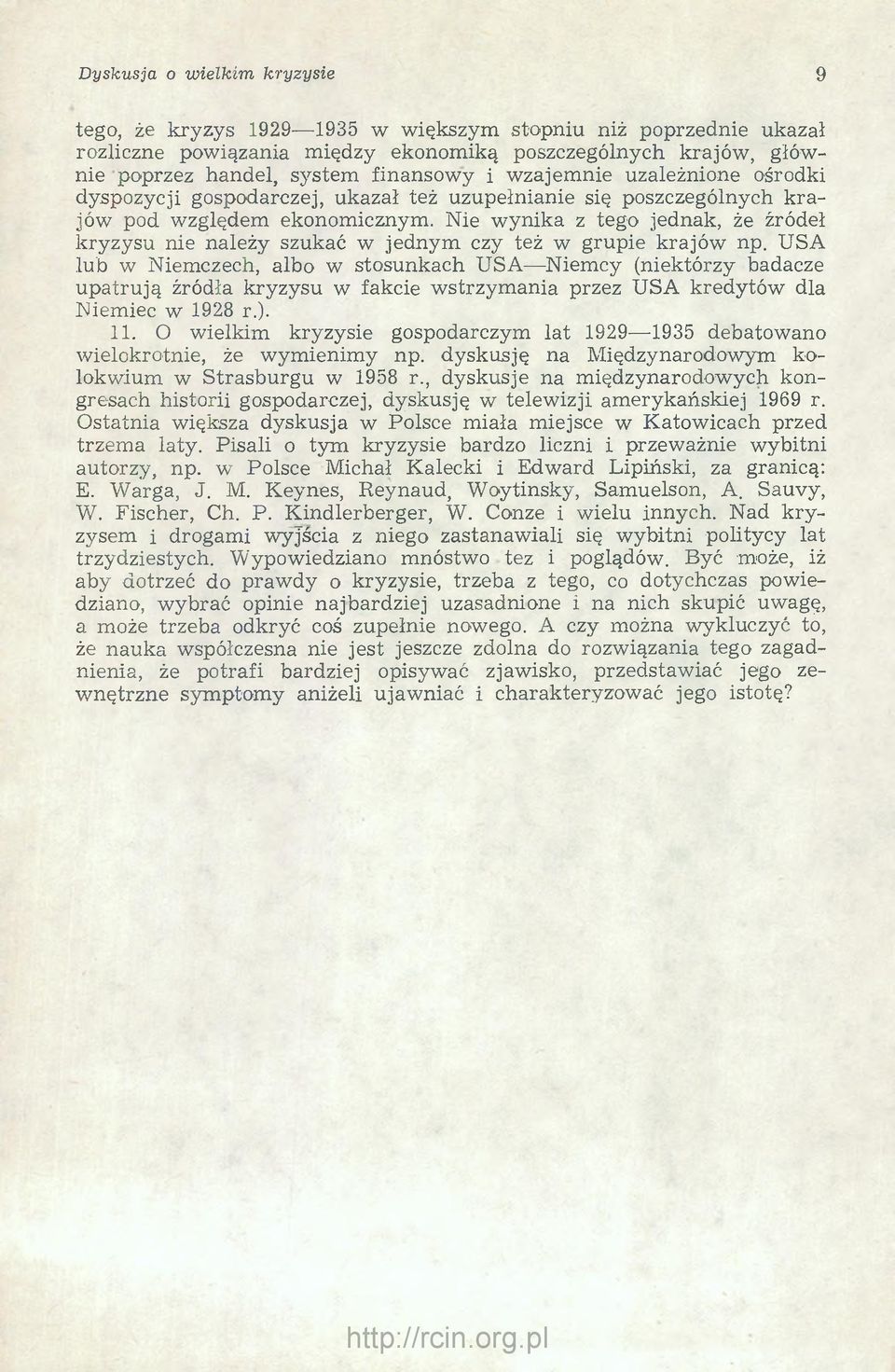 Dyskusja o wielkim kryzysie 9

tego, że kryzys 1929—1935 w większym stopniu niż poprzednie ukazał rozliczne powiązania między ekonomiką poszczególnych krajów, głównie poprzez handel, system finansowy i wzajemnie uzależnione ośrodki dyspozycji gospodarczej, ukazał też uzupełnianie się poszczególnych krajów pod względem ekonomicznym. Nie wynika z tego jednak, że źródeł kryzysu nie należy szukać w jednym czy też w grupie krajów np. USA lub w Niemczech, albo w stosunkach USA—Niemcy (niektórzy badacze upatrują źródła kryzysu w fakcie wstrzymania przez USA kredytów dla Niemiec w 1928 r.).

11. O wielkim kryzysie gospodarczym lat 1929—1935 debatowano wielokrotnie, że wymienimy np. dyskusję na Międzynarodowym kolokwium w Strasburgu w 1958 r., dyskusje na międzynarodowych kongresach historii gospodarczej, dyskusję w telewizji amerykańskiej 1969 r. Ostatnia większa dyskusja w Polsce miała miejsce w Katowicach przed trzema laty. Pisali o tym kryzysie bardzo liczni i przeważnie wybitni autorzy, np. w Polsce Michał Kalecki i Edward Lipiński, za granicą: E. Warga, J. M. Keynes, Reynaud, Woytinsky, Samuelson, A. Sauvy, W. Fischer, Ch. P. Kindlerberger, W. Conze i wielu innych. Nad kryzysem i drogami wyjścia z niego zastanawiali się wybitni politycy lat trzydziestych. Wypowiedziano mnóstwo tez i poglądów. Być może, iż aby dotrzeć do prawdy o kryzysie, trzeba z tego, co dotychczas powiedziano, wybrać opinie najbardziej uzasadnione i na nich skupić uwagę, a może trzeba odkryć coś zupełnie nowego. A czy można wykluczyć to, że nauka współczesna nie jest jeszcze zdolna do rozwiązania tego zagadnienia, że potrafi bardziej opisywać zjawisko, przedstawiać jego zewnętrzne symptomy aniżeli ujawniać i charakteryzować jego istotę?

http://rcin.org.pl